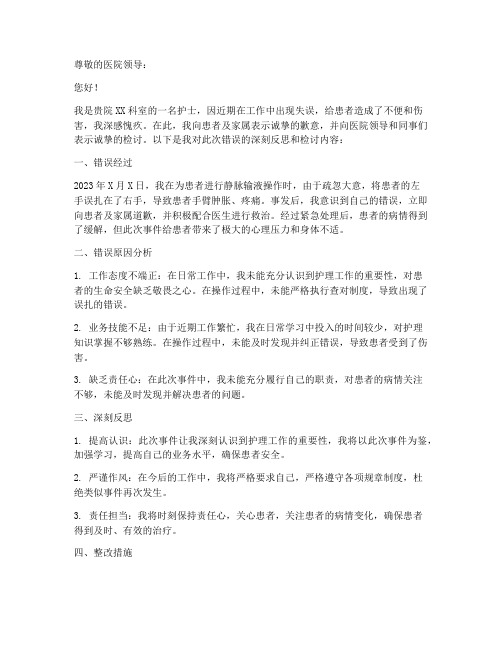 尊敬的医院领导：

您好！

我是贵院XX科室的一名护士，因近期在工作中出现失误，给患者造成了不便和伤害，我深感愧疚。在此，我向患者及家属表示诚挚的歉意，并向医院领导和同事们表示诚挚的检讨。以下是我对此次错误的深刻反思和检讨内容：

一、错误经过

2023年X月X日，我在为患者进行静脉输液操作时，由于疏忽大意，将患者的左手误扎在了右手，导致患者手臂肿胀、疼痛。事发后，我意识到自己的错误，立即向患者及家属道歉，并积极配合医生进行救治。经过紧急处理后，患者的病情得到了缓解，但此次事件给患者带来了极大的心理压力和身体不适。

二、错误原因分析

1. 工作态度不端正：在日常工作中，我未能充分认识到护理工作的重要性，对患者的生命安全缺乏敬畏之心。在操作过程中，未能严格执行查对制度，导致出现了误扎的错误。

2. 业务技能不足：由于近期工作繁忙，我在日常学习中投入的时间较少，对护理知识掌握不够熟练。在操作过程中，未能及时发现并纠正错误，导致患者受到了伤害。

3. 缺乏责任心：在此次事件中，我未能充分履行自己的职责，对患者的病情关注不够，未能及时发现并解决患者的问题。

三、深刻反思

1. 提高认识：此次事件让我深刻认识到护理工作的重要性，我将以此次事件为鉴，加强学习，提高自己的业务水平，确保患者安全。

2. 严谨作风：在今后的工作中，我将严格要求自己，严格遵守各项规章制度，杜绝类似事件再次发生。

3. 责任担当：我将时刻保持责任心，关心患者，关注患者的病情变化，确保患者得到及时、有效的治疗。

四、整改措施